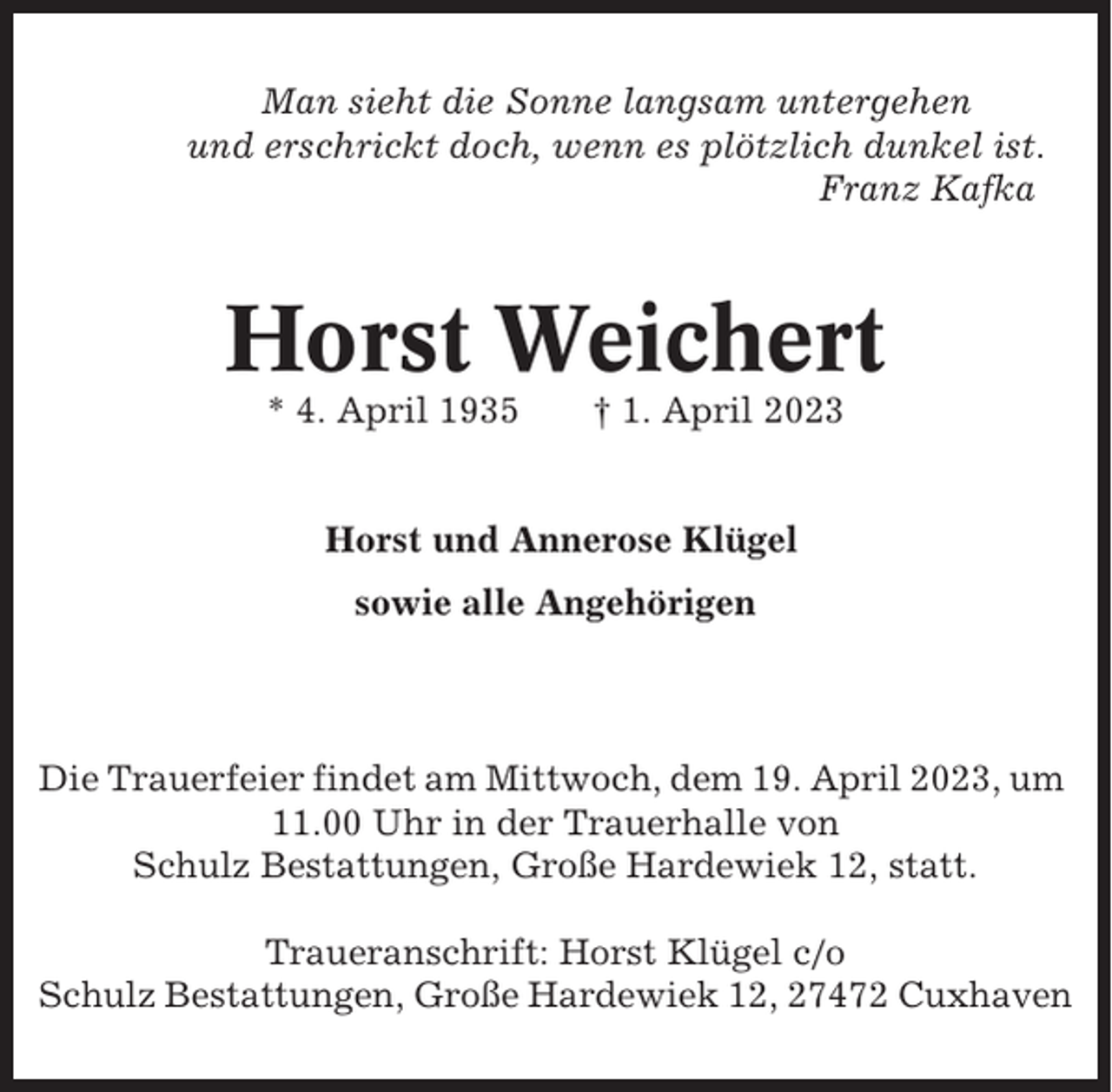 Man sieht die Sonne langsam untergehen
und erschrickt doch, wenn es plötzlich dunkel ist.
Franz Kafka

Horst Weichert

* 4. April 1935 † 1. April 2023

Horst und Annerose Klügel

sowie alle Angehörigen

Die Trauerfeier findet am Mittwoch, dem 19. April 2023, um 11.00 Uhr in der Trauerhalle von Schulz Bestattungen, Große Hardewiek 12, statt.

Traueranschrift: Horst Klügel c/o
Schulz Bestattungen, Große Hardewiek 12, 27472 Cuxhaven